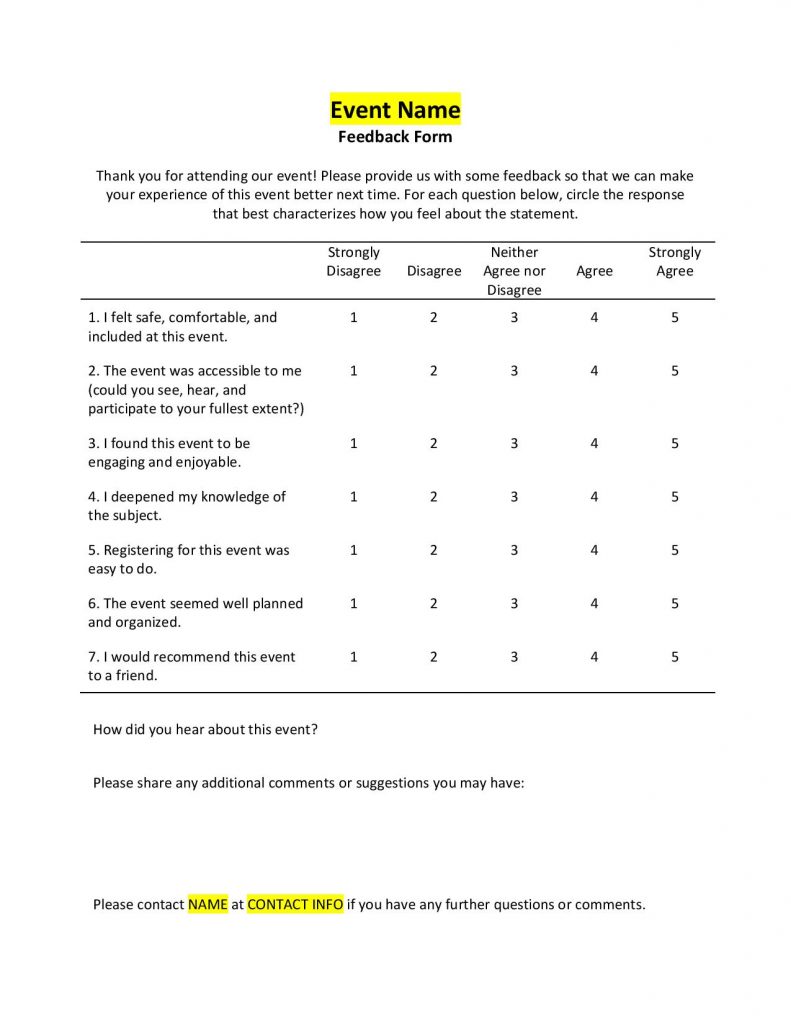 Event Name
Feedback Form

Thank you for attending our event! Please provide us with some feedback so that we can make your experience of this event better next time. For each question below, circle the response that best characterizes how you feel about the statement.

| | Strongly Disagree | Disagree | Neither Agree nor Disagree | Agree | Strongly Agree |
|---|---|---|---|---|---|
| 1. I felt safe, comfortable, and included at this event. | 1 | 2 | 3 | 4 | 5 |
| 2. The event was accessible to me (could you see, hear, and participate to your fullest extent?) | 1 | 2 | 3 | 4 | 5 |
| 3. I found this event to be engaging and enjoyable. | 1 | 2 | 3 | 4 | 5 |
| 4. I deepened my knowledge of the subject. | 1 | 2 | 3 | 4 | 5 |
| 5. Registering for this event was easy to do. | 1 | 2 | 3 | 4 | 5 |
| 6. The event seemed well planned and organized. | 1 | 2 | 3 | 4 | 5 |
| 7. I would recommend this event to a friend. | 1 | 2 | 3 | 4 | 5 |

How did you hear about this event?

Please share any additional comments or suggestions you may have:

Please contact NAME at CONTACT INFO if you have any further questions or comments.